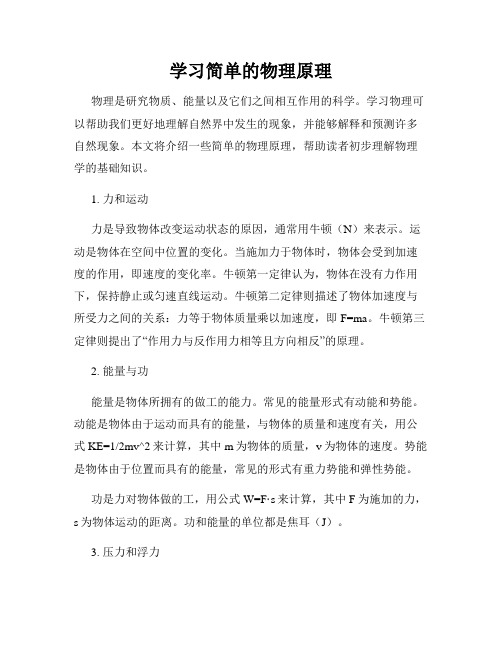 学习简单的物理原理

物理是研究物质、能量以及它们之间相互作用的科学。学习物理可以帮助我们更好地理解自然界中发生的现象，并能够解释和预测许多自然现象。本文将介绍一些简单的物理原理，帮助读者初步理解物理学的基础知识。

1. 力和运动

力是导致物体改变运动状态的原因，通常用牛顿（N）来表示。运动是物体在空间中位置的变化。当施加力于物体时，物体会受到加速度的作用，即速度的变化率。牛顿第一定律认为，物体在没有力作用下，保持静止或匀速直线运动。牛顿第二定律则描述了物体加速度与所受力之间的关系：力等于物体质量乘以加速度，即 F=ma。牛顿第三定律则提出了“作用力与反作用力相等且方向相反”的原理。

2. 能量与功

能量是物体所拥有的做工的能力。常见的能量形式有动能和势能。动能是物体由于运动而具有的能量，与物体的质量和速度有关，用公式 KE=1/2mv^2 来计算，其中 m 为物体的质量，v 为物体的速度。势能是物体由于位置而具有的能量，常见的形式有重力势能和弹性势能。

功是力对物体做的工，用公式 W=F·s 来计算，其中 F 为施加的力，s 为物体运动的距离。功和能量的单位都是焦耳（J）。

3. 压力和浮力